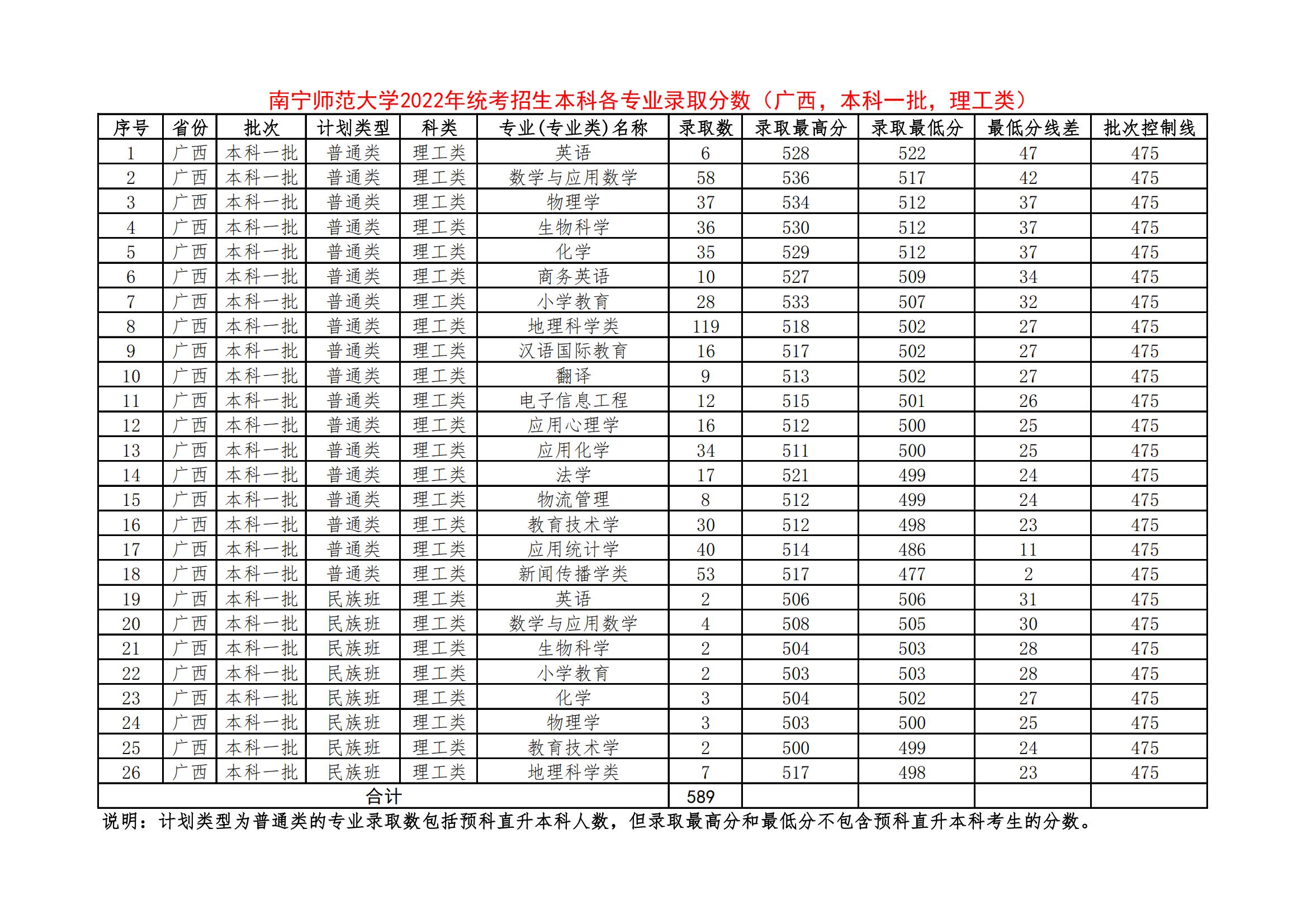 南宁师范大学2022年统考招生本科各专业录取分数（广西，本科一批，理工类）

| 序号 | 省份 | 批次 | 计划类型 | 科类 | 专业(专业类)名称 | 录取数 | 录取最高分 | 录取最低分 | 最低分线差 | 批次控制线 |
|---|---|---|---|---|---|---|---|---|---|---|
| 1 | 广西 | 本科一批 | 普通类 | 理工类 | 英语 | 6 | 528 | 522 | 47 | 475 |
| 2 | 广西 | 本科一批 | 普通类 | 理工类 | 数学与应用数学 | 58 | 536 | 517 | 42 | 475 |
| 3 | 广西 | 本科一批 | 普通类 | 理工类 | 物理学 | 37 | 534 | 512 | 37 | 475 |
| 4 | 广西 | 本科一批 | 普通类 | 理工类 | 生物科学 | 36 | 530 | 512 | 37 | 475 |
| 5 | 广西 | 本科一批 | 普通类 | 理工类 | 化学 | 35 | 529 | 512 | 37 | 475 |
| 6 | 广西 | 本科一批 | 普通类 | 理工类 | 商务英语 | 10 | 527 | 509 | 34 | 475 |
| 7 | 广西 | 本科一批 | 普通类 | 理工类 | 小学教育 | 28 | 533 | 507 | 32 | 475 |
| 8 | 广西 | 本科一批 | 普通类 | 理工类 | 地理科学类 | 119 | 518 | 502 | 27 | 475 |
| 9 | 广西 | 本科一批 | 普通类 | 理工类 | 汉语国际教育 | 16 | 517 | 502 | 27 | 475 |
| 10 | 广西 | 本科一批 | 普通类 | 理工类 | 翻译 | 9 | 513 | 502 | 27 | 475 |
| 11 | 广西 | 本科一批 | 普通类 | 理工类 | 电子信息工程 | 12 | 515 | 501 | 26 | 475 |
| 12 | 广西 | 本科一批 | 普通类 | 理工类 | 应用心理学 | 16 | 512 | 500 | 25 | 475 |
| 13 | 广西 | 本科一批 | 普通类 | 理工类 | 应用化学 | 34 | 511 | 500 | 25 | 475 |
| 14 | 广西 | 本科一批 | 普通类 | 理工类 | 法学 | 17 | 521 | 499 | 24 | 475 |
| 15 | 广西 | 本科一批 | 普通类 | 理工类 | 物流管理 | 8 | 512 | 499 | 24 | 475 |
| 16 | 广西 | 本科一批 | 普通类 | 理工类 | 教育技术学 | 30 | 512 | 498 | 23 | 475 |
| 17 | 广西 | 本科一批 | 普通类 | 理工类 | 应用统计学 | 40 | 514 | 486 | 11 | 475 |
| 18 | 广西 | 本科一批 | 普通类 | 理工类 | 新闻传播学类 | 53 | 517 | 477 | 2 | 475 |
| 19 | 广西 | 本科一批 | 民族班 | 理工类 | 英语 | 2 | 506 | 506 | 31 | 475 |
| 20 | 广西 | 本科一批 | 民族班 | 理工类 | 数学与应用数学 | 4 | 508 | 505 | 30 | 475 |
| 21 | 广西 | 本科一批 | 民族班 | 理工类 | 生物科学 | 2 | 504 | 503 | 28 | 475 |
| 22 | 广西 | 本科一批 | 民族班 | 理工类 | 小学教育 | 2 | 503 | 503 | 28 | 475 |
| 23 | 广西 | 本科一批 | 民族班 | 理工类 | 化学 | 3 | 504 | 502 | 27 | 475 |
| 24 | 广西 | 本科一批 | 民族班 | 理工类 | 物理学 | 3 | 503 | 500 | 25 | 475 |
| 25 | 广西 | 本科一批 | 民族班 | 理工类 | 教育技术学 | 2 | 500 | 499 | 24 | 475 |
| 26 | 广西 | 本科一批 | 民族班 | 理工类 | 地理科学类 | 7 | 517 | 498 | 23 | 475 |
| 合计 | | | | | | 589 | | | | |

说明：计划类型为普通类的专业录取数包括预科直升本科人数，但录取最高分和最低分不包含预科直升本科考生的分数。